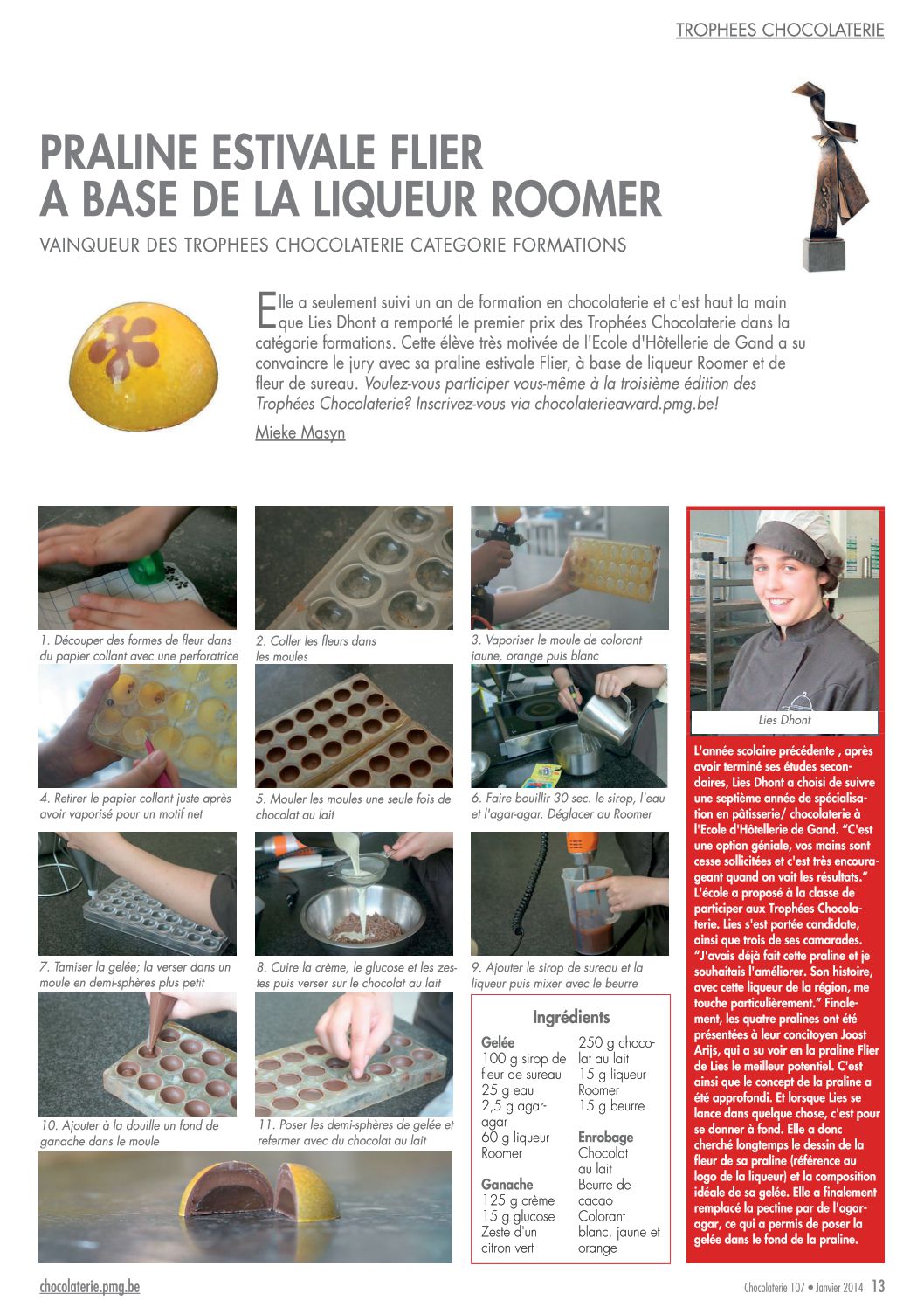 TROPHEES CHOCOLATERIE

PRALINE ESTIVALE FLIER A BASE DE LA LIQUEUR ROOMER

VAINQUEUR DES TROPHEES CHOCOLATERIE CATEGORIE FORMATIONS

Elle a seulement suivi un an de formation en chocolaterie et c'est haut la main que Lies Dhont a remporté le premier prix des Trophées Chocolaterie dans la catégorie formations. Cette élève très motivée de l'Ecole d'Hôtellerie de Gand a su convaincre le jury avec sa praline estivale Flier, à base de liqueur Roomer et de fleur de sureau. Voulez-vous participer vous-même à la troisième édition des Trophées Chocolaterie? Inscrivez-vous via chocolaterieaward.pmg.be!

Mieke Masyn

1. Découper des formes de fleur dans du papier collant avec une perforatrice

2. Coller les fleurs dans les moules

3. Vaporiser le moule de colorant jaune, orange puis blanc

4. Retirer le papier collant juste après avoir vaporisé pour un motif net

5. Mouler les moules une seule fois de chocolat au lait

6. Faire bouillir 30 sec. le sirop, l'eau et l'agar-agar. Déglacer au Roomer

7. Tamiser la gelée; la verser dans un moule en demi-sphères plus petit

8. Cuire la crème, le glucose et les zestes puis verser sur le chocolat au lait

9. Ajouter le sirop de sureau et la liqueur puis mixer avec le beurre

10. Ajouter à la douille un fond de ganache dans le moule

11. Poser les demi-sphères de gelée et refermer avec du chocolat au lait

Ingrédients

Gelée
100 g sirop de fleur de sureau
25 g eau
2,5 g agar-agar
60 g liqueur Roomer

Ganache
125 g crème
15 g glucose
Zeste d'un citron vert
250 g chocolat au lait
15 g liqueur Roomer
15 g beurre

Enrobage
Chocolat au lait
Beurre de cacao
Colorant blanc, jaune et orange

Lies Dhont

L'année scolaire précédente , après avoir terminé ses études secondaires, Lies Dhont a choisi de suivre une septième année de spécialisation en pâtisserie/ chocolaterie à l'Ecole d'Hôtellerie de Gand. "C'est une option géniale, vos mains sont cesse sollicitées et c'est très encourageant quand on voit les résultats." L'école a proposé à la classe de participer aux Trophées Chocolaterie. Lies s'est portée candidate, ainsi que trois de ses camarades. "J'avais déjà fait cette praline et je souhaitais l'améliorer. Son histoire, avec cette liqueur de la région, me touche particulièrement." Finalement, les quatre pralines ont été présentées à leur concitoyen Joost Arijs, qui a su voir en la praline Flier de Lies le meilleur potentiel. C'est ainsi que le concept de la praline a été approfondi. Et lorsque Lies se lance dans quelque chose, c'est pour se donner à fond. Elle a donc cherché longtemps le dessin de la fleur de sa praline (référence au logo de la liqueur) et la composition idéale de sa gelée. Elle a finalement remplacé la pectine par de l'agar-agar, ce qui a permis de poser la gelée dans le fond de la praline.

chocolaterie.pmg.be

Chocolaterie 107 • Janvier 2014 13